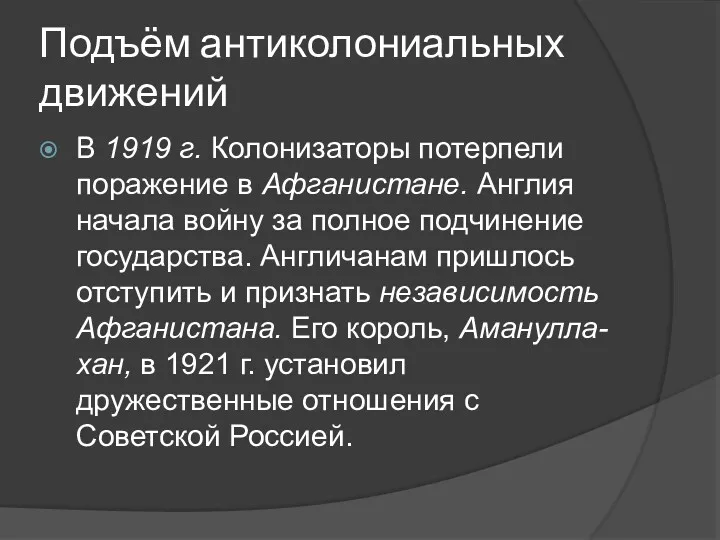 Подъём антиколониальных движений

В 1919 г. Колонизаторы потерпели поражение в Афганистане. Англия начала войну за полное подчинение государства. Англичанам пришлось отступить и признать независимость Афганистана. Его король, Аманулла-хан, в 1921 г. установил дружественные отношения с Советской Россией.